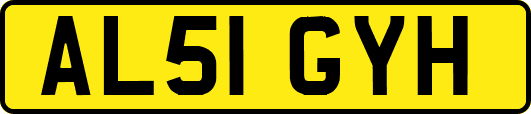 AL51 GYH